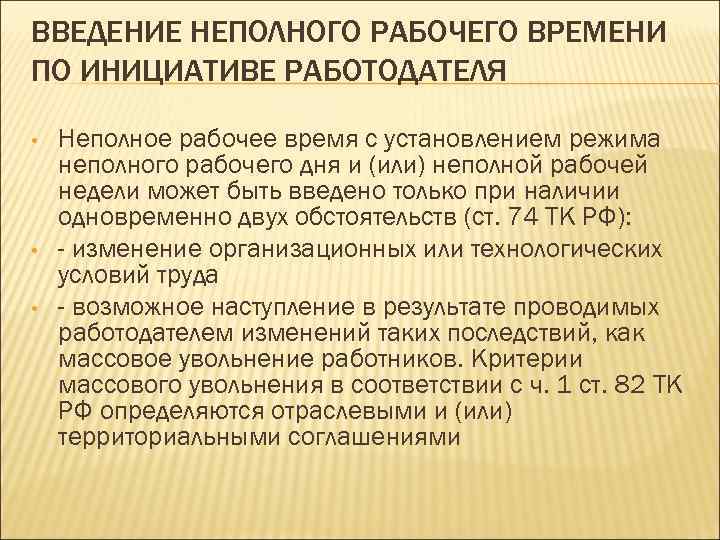 ВВЕДЕНИЕ НЕПОЛНОГО РАБОЧЕГО ВРЕМЕНИ ПО ИНИЦИАТИВЕ РАБОТОДАТЕЛЯ

• Неполное рабочее время с установлением режима неполного рабочего дня и (или) неполной рабочей недели может быть введено только при наличии одновременно двух обстоятельств (ст. 74 ТК РФ):
• - изменение организационных или технологических условий труда
• - возможное наступление в результате проводимых работодателем изменений таких последствий, как массовое увольнение работников. Критерии массового увольнения в соответствии с ч. 1 ст. 82 ТК РФ определяются отраслевыми и (или) территориальными соглашениями